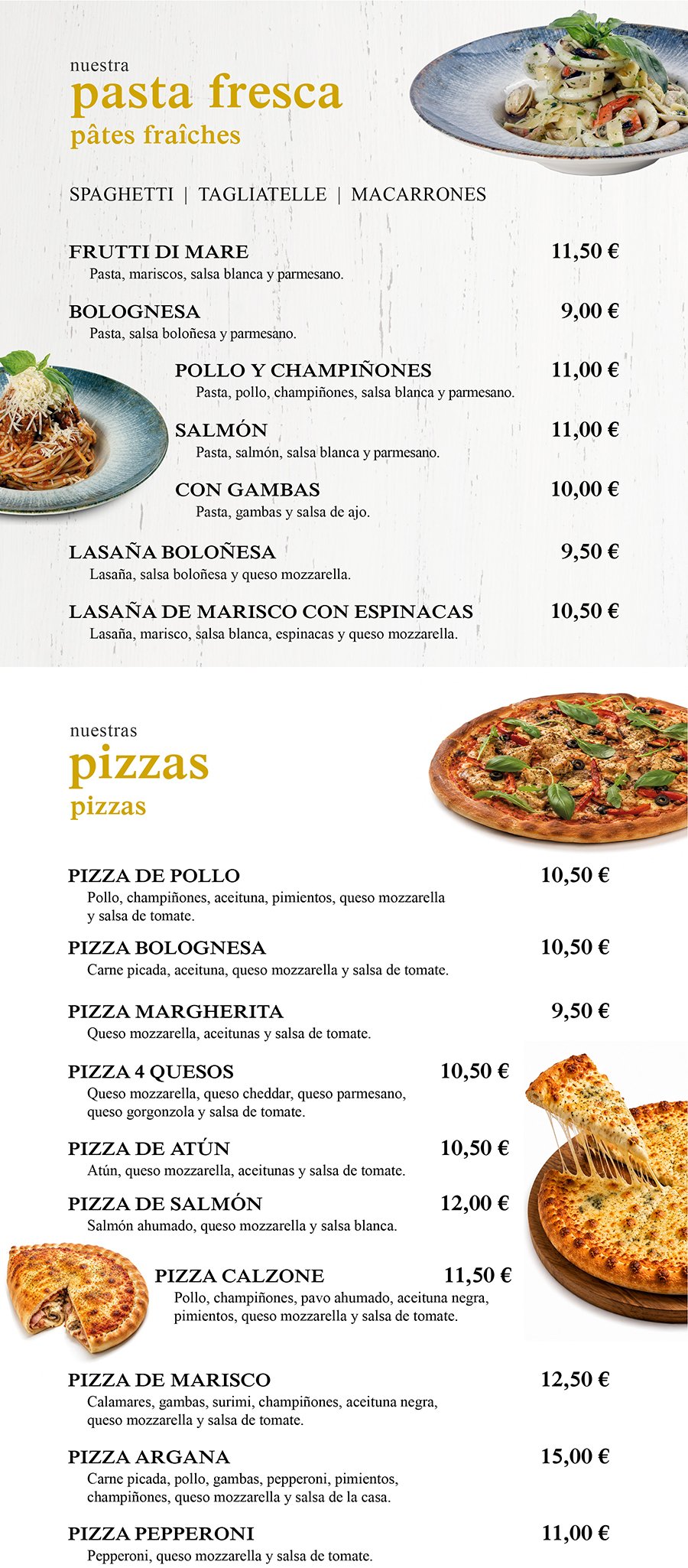 nuestra
pasta fresca
pâtes fraîches

SPAGHETTI | TAGLIATELLE | MACARRONES

FRUTTI DI MARE 11,50 €
Pasta, mariscos, salsa blanca y parmesano.

BOLOGNESA 9,00 €
Pasta, salsa boloñesa y parmesano.

POLLO Y CHAMPIÑONES 11,00 €
Pasta, pollo, champiñones, salsa blanca y parmesano.

SALMÓN 11,00 €
Pasta, salmón, salsa blanca y parmesano.

CON GAMBAS 10,00 €
Pasta, gambas y salsa de ajo.

LASAÑA BOLOÑESA 9,50 €
Lasaña, salsa boloñesa y queso mozzarella.

LASAÑA DE MARISCO CON ESPINACAS 10,50 €
Lasaña, marisco, salsa blanca, espinacas y queso mozzarella.

nuestras
pizzas
pizzas

PIZZA DE POLLO 10,50 €
Pollo, champiñones, aceituna, pimientos, queso mozzarella y salsa de tomate.

PIZZA BOLOGNESA 10,50 €
Carne picada, aceituna, queso mozzarella y salsa de tomate.

PIZZA MARGHERITA 9,50 €
Queso mozzarella, aceitunas y salsa de tomate.

PIZZA 4 QUESOS 10,50 €
Queso mozzarella, queso cheddar, queso parmesano, queso gorgonzola y salsa de tomate.

PIZZA DE ATÚN 10,50 €
Atún, queso mozzarella, aceitunas y salsa de tomate.

PIZZA DE SALMÓN 12,00 €
Salmón ahumado, queso mozzarella y salsa blanca.

PIZZA CALZONE 11,50 €
Pollo, champiñones, pavo ahumado, aceituna negra, pimientos, queso mozzarella y salsa de tomate.

PIZZA DE MARISCO 12,50 €
Calamares, gambas, surimi, champiñones, aceituna negra, queso mozzarella y salsa de tomate.

PIZZA ARGANA 15,00 €
Carne picada, pollo, gambas, pepperoni, pimientos, champiñones, queso mozzarella y salsa de la casa.

PIZZA PEPPERONI 11,00 €
Pepperoni, queso mozzarella y salsa de tomate.